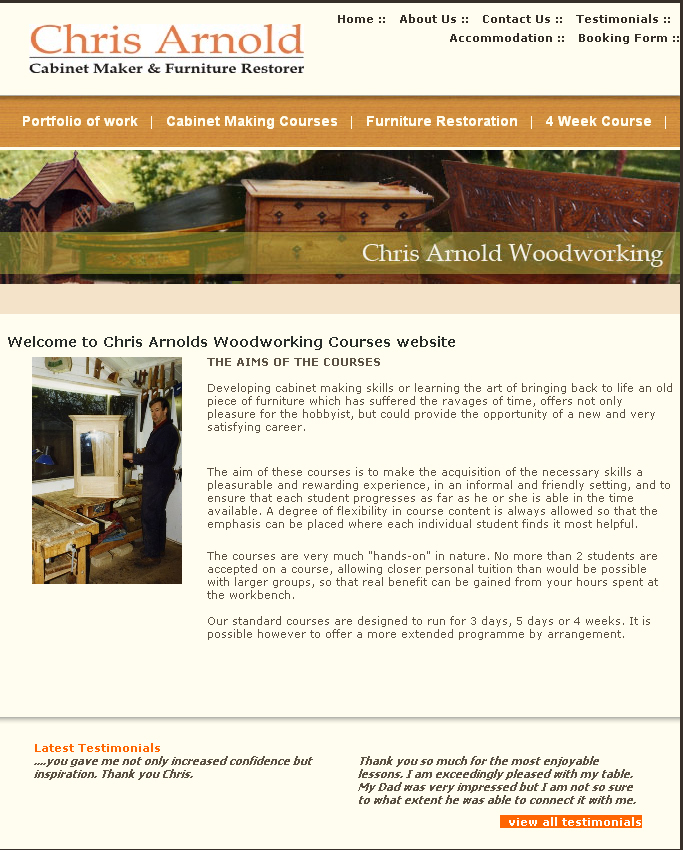 Chris Arnold
Cabinet Maker & Furniture Restorer

Home :: About Us :: Contact Us :: Testimonials :: Accommodation :: Booking Form ::

Portfolio of work | Cabinet Making Courses | Furniture Restoration | 4 Week Course |

Chris Arnold Woodworking

Welcome to Chris Arnolds Woodworking Courses website

THE AIMS OF THE COURSES

Developing cabinet making skills or learning the art of bringing back to life an old piece of furniture which has suffered the ravages of time, offers not only pleasure for the hobbyist, but could provide the opportunity of a new and very satisfying career.

The aim of these courses is to make the acquisition of the necessary skills a pleasurable and rewarding experience, in an informal and friendly setting, and to ensure that each student progresses as far as he or she is able in the time available. A degree of flexibility in course content is always allowed so that the emphasis can be placed where each individual student finds it most helpful.

The courses are very much "hands-on" in nature. No more than 2 students are accepted on a course, allowing closer personal tuition than would be possible with larger groups, so that real benefit can be gained from your hours spent at the workbench.

Our standard courses are designed to run for 3 days, 5 days or 4 weeks. It is possible however to offer a more extended programme by arrangement.

Latest Testimonials
....you gave me not only increased confidence but inspiration. Thank you Chris.

Thank you so much for the most enjoyable lessons. I am exceedingly pleased with my table. My Dad was very impressed but I am not so sure to what extent he was able to connect it with me.

view all testimonials